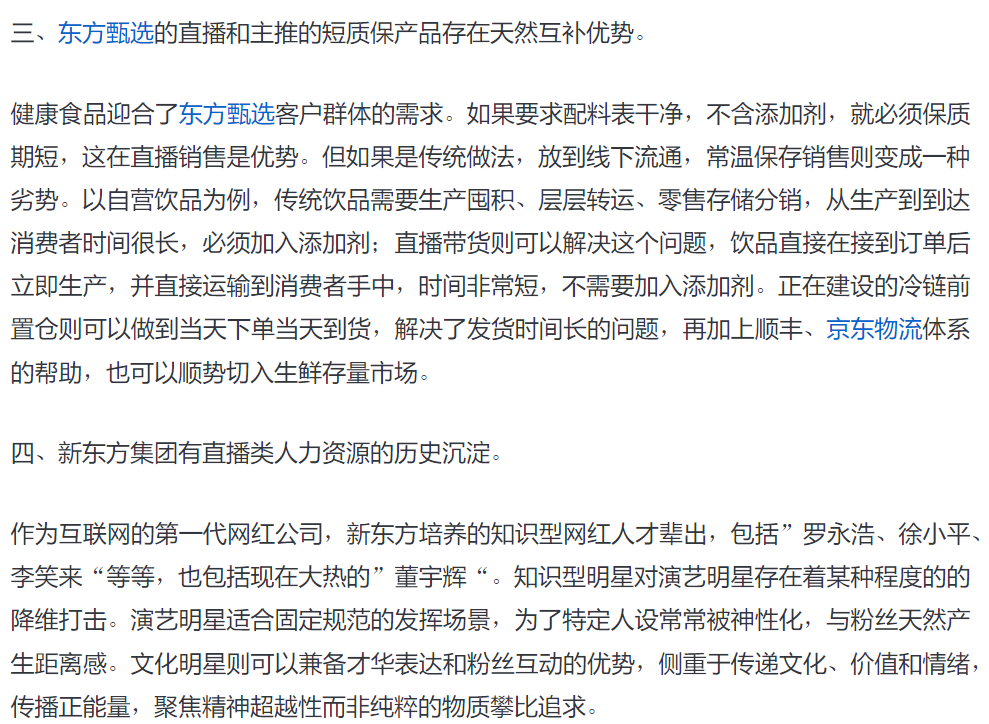 三、东方甄选的直播和主推的短质保产品存在天然互补优势。

健康食品迎合了东方甄选客户群体的需求。如果要求配料表干净，不含添加剂，就必须保质期短，这在直播销售是优势。但如果是传统做法，放到线下流通，常温保存销售则变成一种劣势。以自营饮品为例，传统饮品需要生产囤积、层层转运、零售存储分销，从生产到到达消费者时间很长，必须加入添加剂；直播带货则可以解决这个问题，饮品直接在接到订单后立即生产，并直接运输到消费者手中，时间非常短，不需要加入添加剂。正在建设的冷链前置仓则可以做到当天下单当天到货，解决了发货时间长的问题，再加上顺丰、京东物流体系的帮助，也可以顺势切入生鲜存量市场。

四、新东方集团有直播类人力资源的历史沉淀。

作为互联网的第一代网红公司，新东方培养的知识型网红人才辈出，包括”罗永浩、徐小平、李笑来“等等，也包括现在大热的”董宇辉“。知识型明星对演艺明星存在着某种程度的的降维打击。演艺明星适合固定规范的发挥场景，为了特定人设常常被神性化，与粉丝天然产生距离感。文化明星则可以兼备才华表达和粉丝互动的优势，侧重于传递文化、价值和情绪，传播正能量，聚焦精神超越性而非纯粹的物质攀比追求。